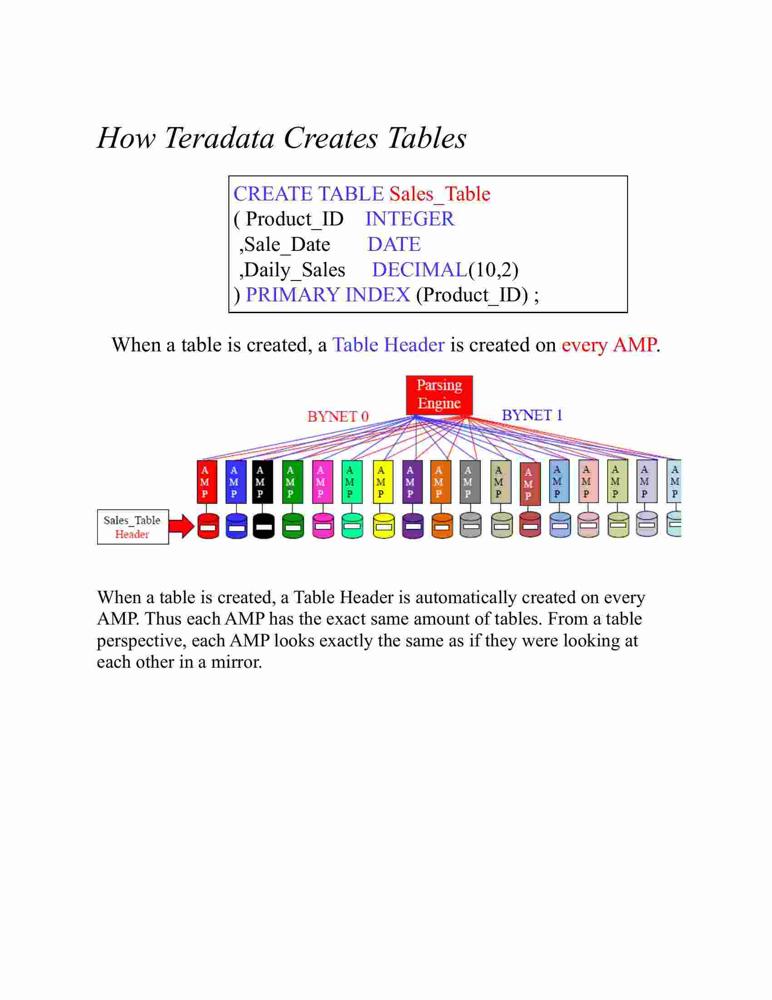 How Teradata Creates Tables

CREATE TABLE Sales_Table
( Product_ID INTEGER
,Sale_Date DATE
,Daily_Sales DECIMAL(10,2)
) PRIMARY INDEX (Product_ID) ;

When a table is created, a Table Header is created on every AMP.

Parsing Engine

BYNET 0

BYNET 1

AMP AMP AMP AMP AMP AMP AMP AMP AMP AMP AMP AMP AMP AMP AMP AMP AMP

Sales_Table Header

When a table is created, a Table Header is automatically created on every AMP. Thus each AMP has the exact same amount of tables. From a table perspective, each AMP looks exactly the same as if they were looking at each other in a mirror.